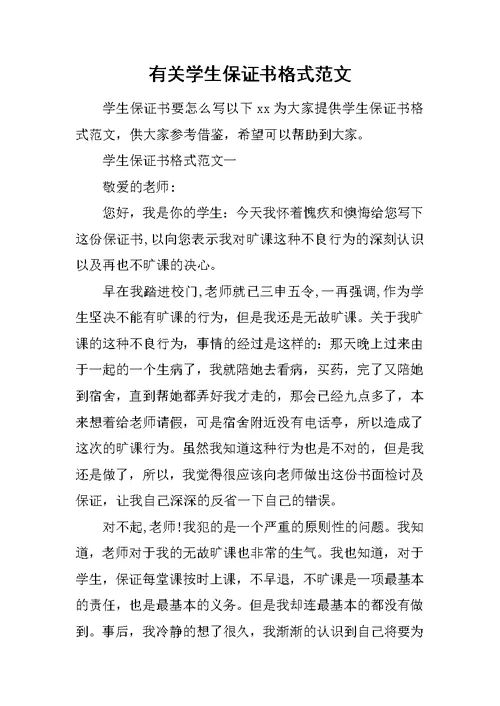 有关学生保证书格式范文

学生保证书要怎么写以下 xx 为大家提供学生保证书格式范文，供大家参考借鉴，希望可以帮助到大家。

学生保证书格式范文一

敬爱的老师：

您好，我是你的学生：今天我怀着愧疚和懊悔给您写下这份保证书，以向您表示我对旷课这种不良行为的深刻认识以及再也不旷课的决心。

早在我踏进校门，老师就已三申五令，一再强调，作为学生坚决不能有旷课的行为，但是我还是无故旷课。关于我旷课的这种不良行为，事情的经过是这样的：那天晚上过来由于一起的一个生病了，我就陪她去看病，买药，完了又陪她到宿舍，直到帮她都弄好我才走的，那会已经九点多了，本来想着给老师请假，可是宿舍附近没有电话亭，所以造成了这次的旷课行为。虽然我知道这种行为也是不对的，但是我还是做了，所以，我觉得很应该向老师做出这份书面检讨及保证，让我自己深深的反省一下自己的错误。

对不起，老师！我犯的是一个严重的原则性的问题。我知道，老师对于我的无故旷课也非常的生气。我也知道，对于学生，保证每堂课按时上课，不早退，不旷课是一项最基本的责任，也是最基本的义务。但是我却连最基本的都没有做到。事后，我冷静的想了很久，我渐渐的认识到自己将要为